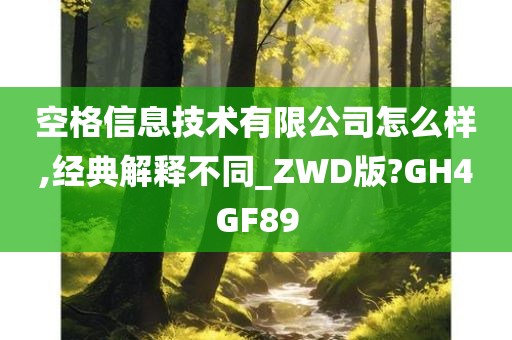 空格信息技术有限公司怎么样,经典解释不同_ZWD版?GH4GF89